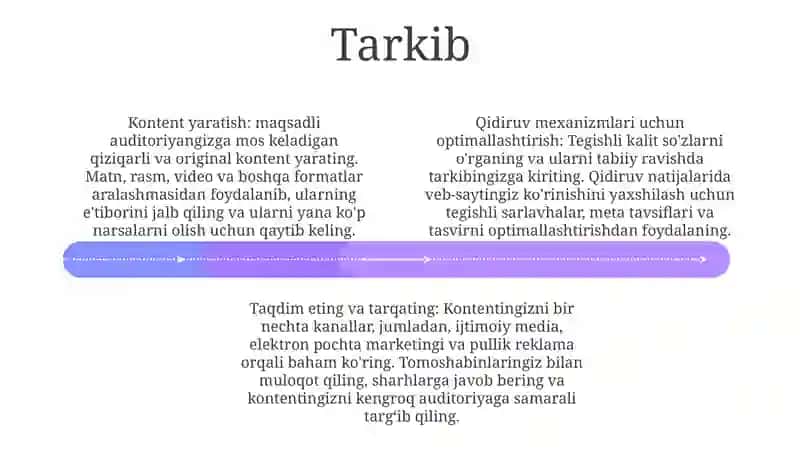 Tarkib

Kontent yaratish: maqsadli auditoriyangizga mos keladigan qiziqarli va original kontent yarating. Matn, rasm, video va boshqa formatlar aralashmasidan foydalanib, ularning e'tiborini jalb qiling va ularni yana ko'p narsalarni olish uchun qaytib keling.

Qidiruv mexanizmlari uchun optimallashtirish: Tegishli kalit so'zlarni o'rganing va ularni tabiiy ravishda tarkibingizga kiriting. Qidiruv natijalarida veb-saytingiz ko'rinishini yaxshilash uchun tegishli sarlavhalar, meta tavsiflari va tasvirni optimallashtirishdan foydalaning.

Taqdim eting va tarqating: Kontentingizni bir nechta kanallar, jumladan, ijtimoiy media, elektron pochta marketingi va pullik reklama orqali baham ko'ring. Tomoshabinlaringiz bilan muloqot qiling, sharhlarga javob bering va kontentingizni kengroq auditoriyaga samarali targ'ib qiling.